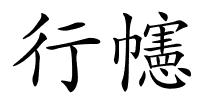 行憲